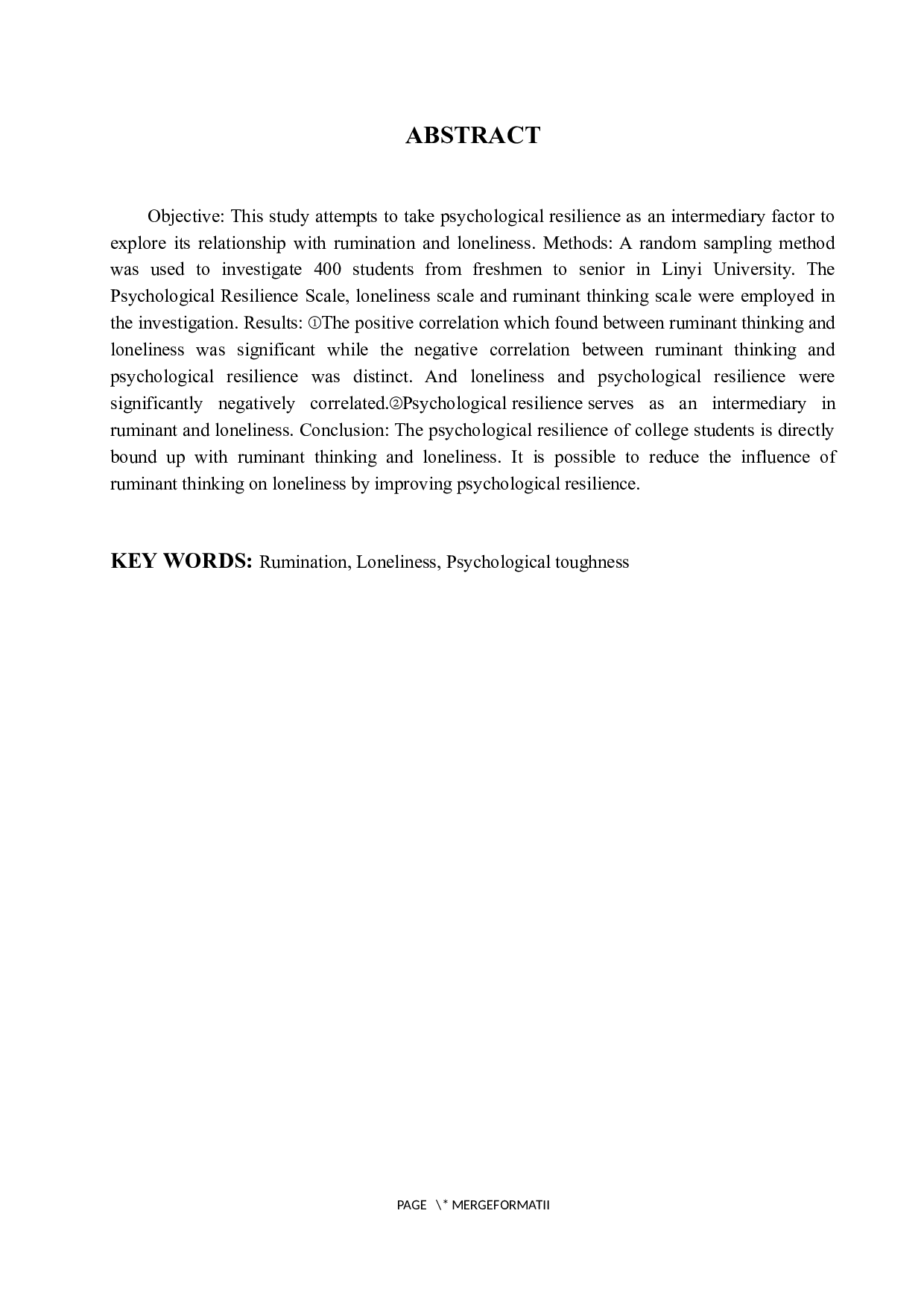 ABSTRACT

Objective: This study attempts to take psychological resilience as an intermediary factor to explore its relationship with rumination and loneliness. Methods: A random sampling method was used to investigate 400 students from freshmen to senior in Linyi University. The Psychological Resilience Scale, loneliness scale and ruminant thinking scale were employed in the investigation. Results: ①The positive correlation which found between ruminant thinking and loneliness was significant while the negative correlation between ruminant thinking and psychological resilience was distinct. And loneliness and psychological resilience were significantly negatively correlated.②Psychological resilience serves as an intermediary in ruminant and loneliness. Conclusion: The psychological resilience of college students is directly bound up with ruminant thinking and loneliness. It is possible to reduce the influence of ruminant thinking on loneliness by improving psychological resilience.

KEY WORDS: Rumination, Loneliness, Psychological toughness

PAGE \* MERGEFORMATII